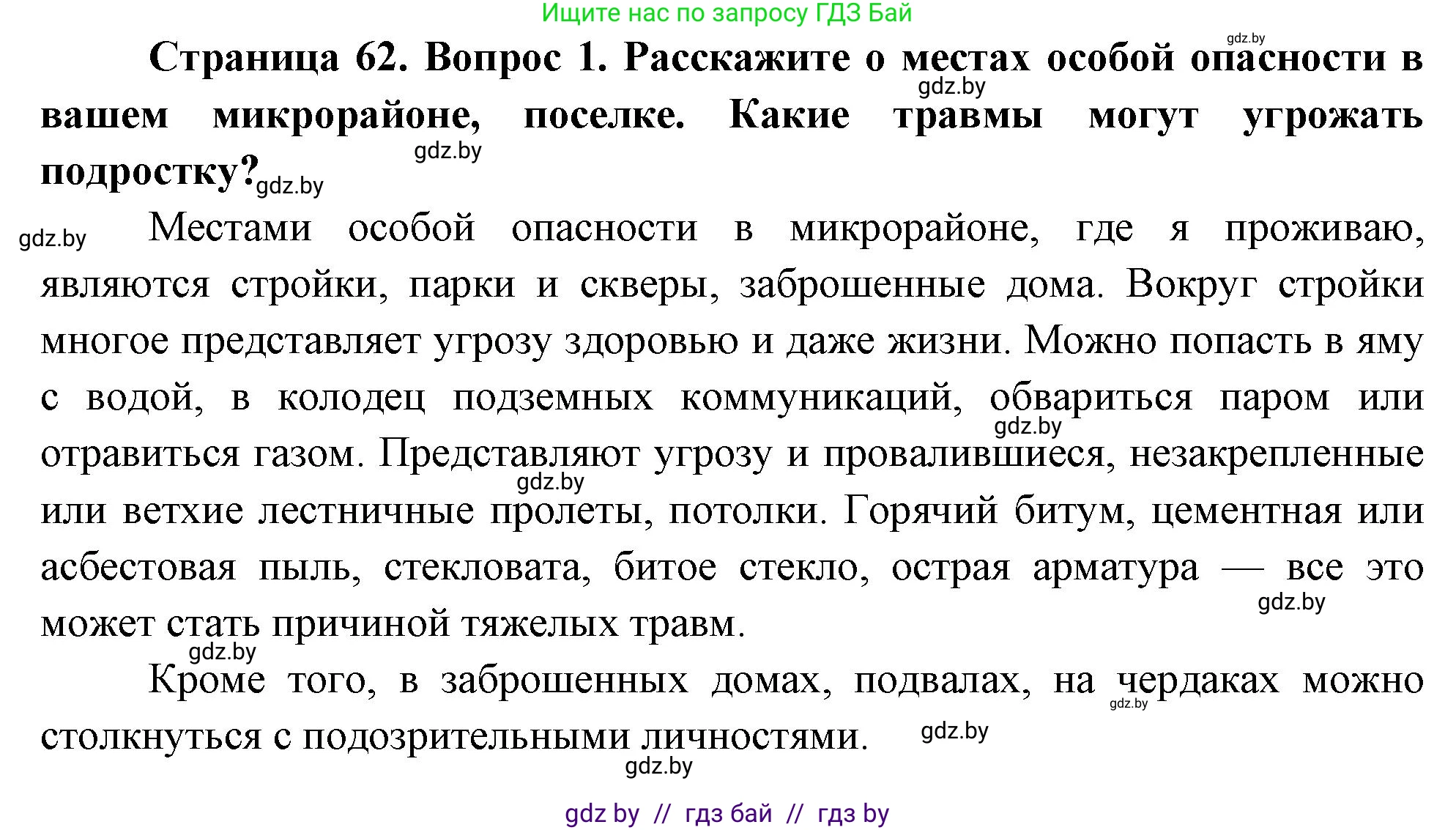 Ищите нас по запросу ГДЗ Бай

gdz.by

Страница 62. Вопрос 1. Расскажите о местах особой опасности в вашем микрорайоне, поселке. Какие травмы могут угрожать подростку?

gdz.by gdz.by gdz.by

gdz.by Местами особой опасности в микрорайоне, где я проживаю, являются стройки, парки и скверы, заброшенные дома. Вокруг стройки многое представляет угрозу здоровью и даже жизни. Можно попасть в яму с водой, в колодец подземных коммуникаций, обвариться паром или отравиться газом. Представляют угрозу и провалившиеся, незакрепленные или ветхие лестничные пролеты, потолки. Горячий битум, цементная или асбестовая пыль, стекловата, битое стекло, острая арматура — все это может стать причиной тяжелых травм.

gdz.by gdz.by gdz.by gdz.by

Кроме того, в заброшенных домах, подвалах, на чердаках можно столкнуться с подозрительными личностями.

gdz.by gdz.by gdz.by

gdz by // гдз бай // гдз by